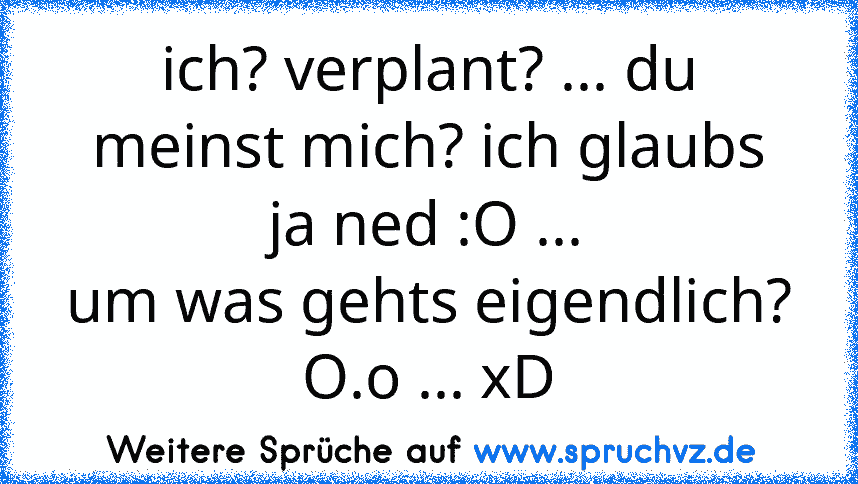 ich? verplant? ... du meinst mich? ich glaubs ja ned :O ...
um was gehts eigendlich? O.o ... xD

Weitere Sprüche auf www.spruchvz.de